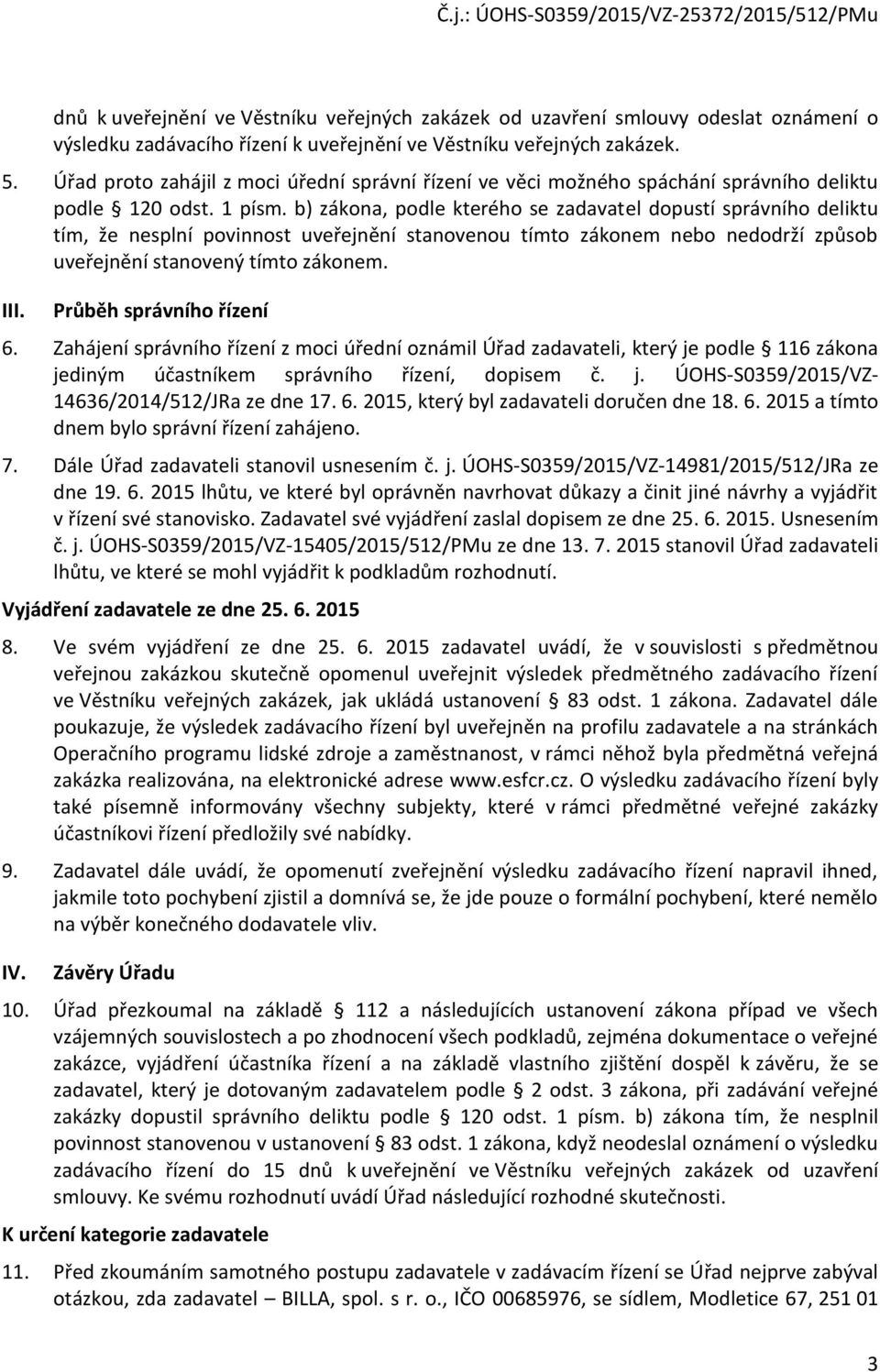 Č.j.: ÚOHS-S0359/2015/VZ-25372/2015/512/PMu

dnů k uveřejnění ve Věstníku veřejných zakázek od uzavření smlouvy odeslat oznámení o výsledku zadávacího řízení k uveřejnění ve Věstníku veřejných zakázek.

5. Úřad proto zahájil z moci úřední správní řízení ve věci možného spáchání správního deliktu podle § 120 odst. 1 písm. b) zákona, podle kterého se zadavatel dopustí správního deliktu tím, že nesplní povinnost uveřejnění stanovenou tímto zákonem nebo nedodrží způsob uveřejnění stanovený tímto zákonem.

III. Průběh správního řízení

6. Zahájení správního řízení z moci úřední oznámil Úřad zadavateli, který je podle § 116 zákona jediným účastníkem správního řízení, dopisem č. j. ÚOHS-S0359/2015/VZ-14636/2014/512/JRa ze dne 17. 6. 2015, který byl zadavateli doručen dne 18. 6. 2015 a tímto dnem bylo správní řízení zahájeno.

7. Dále Úřad zadavateli stanovil usnesením č. j. ÚOHS-S0359/2015/VZ-14981/2015/512/JRa ze dne 19. 6. 2015 lhůtu, ve které byl oprávněn navrhovat důkazy a činit jiné návrhy a vyjádřit v řízení své stanovisko. Zadavatel své vyjádření zaslal dopisem ze dne 25. 6. 2015. Usnesením č. j. ÚOHS-S0359/2015/VZ-15405/2015/512/PMu ze dne 13. 7. 2015 stanovil Úřad zadavateli lhůtu, ve které se mohl vyjádřit k podkladům rozhodnutí.

Vyjádření zadavatele ze dne 25. 6. 2015

8. Ve svém vyjádření ze dne 25. 6. 2015 zadavatel uvádí, že v souvislosti s předmětnou veřejnou zakázkou skutečně opomenul uveřejnit výsledek předmětného zadávacího řízení ve Věstníku veřejných zakázek, jak ukládá ustanovení § 83 odst. 1 zákona. Zadavatel dále poukazuje, že výsledek zadávacího řízení byl uveřejněn na profilu zadavatele a na stránkách Operačního programu lidské zdroje a zaměstnanost, v rámci něhož byla předmětná veřejná zakázka realizována, na elektronické adrese www.esfcr.cz. O výsledku zadávacího řízení byly také písemně informovány všechny subjekty, které v rámci předmětné veřejné zakázky účastníkovi řízení předložily své nabídky.

9. Zadavatel dále uvádí, že opomenutí zveřejnění výsledku zadávacího řízení napravil ihned, jakmile toto pochybení zjistil a domnívá se, že jde pouze o formální pochybení, které nemělo na výběr konečného dodavatele vliv.

IV. Závěry Úřadu

10. Úřad přezkoumal na základě § 112 a následujících ustanovení zákona případ ve všech vzájemných souvislostech a po zhodnocení všech podkladů, zejména dokumentace o veřejné zakázce, vyjádření účastníka řízení a na základě vlastního zjištění dospěl k závěru, že se zadavatel, který je dotovaným zadavatelem podle § 2 odst. 3 zákona, při zadávání veřejné zakázky dopustil správního deliktu podle § 120 odst. 1 písm. b) zákona tím, že nesplnil povinnost stanovenou v ustanovení § 83 odst. 1 zákona, když neodeslal oznámení o výsledku zadávacího řízení do 15 dnů k uveřejnění ve Věstníku veřejných zakázek od uzavření smlouvy. Ke svému rozhodnutí uvádí Úřad následující rozhodné skutečnosti.

K určení kategorie zadavatele

11. Před zkoumáním samotného postupu zadavatele v zadávacím řízení se Úřad nejprve zabýval otázkou, zda zadavatel – BILLA, spol. s r. o., IČO 00685976, se sídlem, Modletice 67, 251 01

3